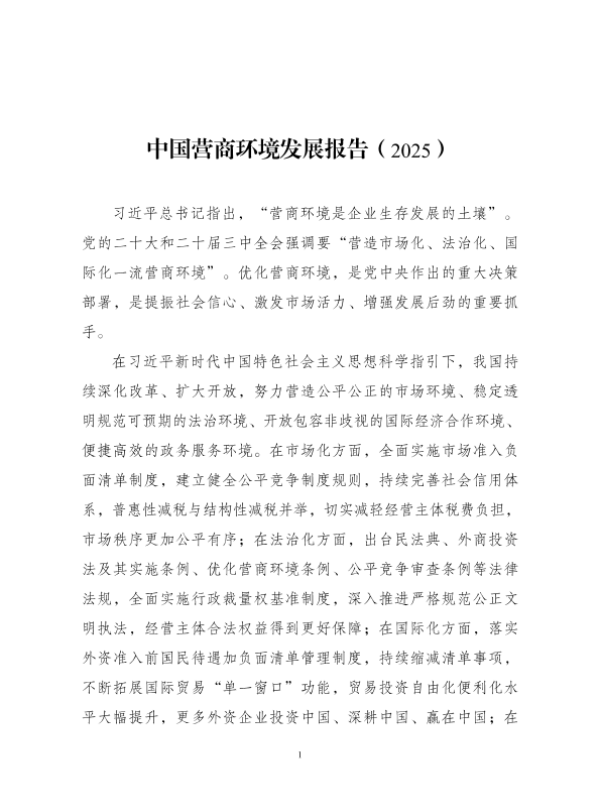 中国营商环境发展报告（2025）

习近平总书记指出，“营商环境是企业生存发展的土壤”。党的二十大和二十届三中全会强调要“营造市场化、法治化、国际化一流营商环境”。优化营商环境，是党中央作出的重大决策部署，是提振社会信心、激发市场活力、增强发展后劲的重要抓手。

在习近平新时代中国特色社会主义思想科学指引下，我国持续深化改革、扩大开放，努力营造公平公正的市场环境、稳定透明规范可预期的法治环境、开放包容非歧视的国际经济合作环境、便捷高效的政务服务环境。在市场化方面，全面实施市场准入负面清单制度，建立健全公平竞争制度规则，持续完善社会信用体系，普惠性减税与结构性减税并举，切实减轻经营主体税费负担，市场秩序更加公平有序；在法治化方面，出台民法典、外商投资法及其实施条例、优化营商环境条例、公平竞争审查条例等法律法规，全面实施行政裁量权基准制度，深入推进严格规范公正文明执法，经营主体合法权益得到更好保障；在国际化方面，落实外资准入前国民待遇加负面清单管理制度，持续缩减清单事项，不断拓展国际贸易“单一窗口”功能，贸易投资自由化便利化水平大幅提升，更多外资企业投资中国、深耕中国、赢在中国；在

1